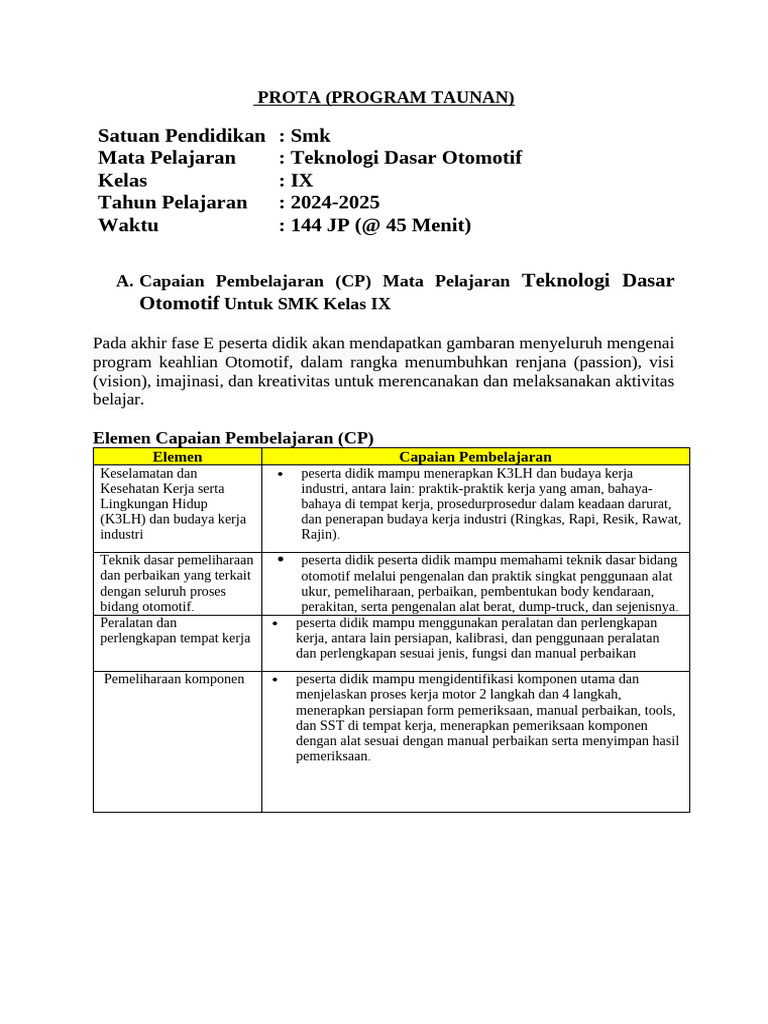 PROTA (PROGRAM TAUNAN)

Satuan Pendidikan : Smk
Mata Pelajaran : Teknologi Dasar Otomotif
Kelas : IX
Tahun Pelajaran : 2024-2025
Waktu : 144 JP (@ 45 Menit)

A. Capaian Pembelajaran (CP) Mata Pelajaran Teknologi Dasar Otomotif Untuk SMK Kelas IX

Pada akhir fase E peserta didik akan mendapatkan gambaran menyeluruh mengenai program keahlian Otomotif, dalam rangka menumbuhkan renjana (passion), visi (vision), imajinasi, dan kreativitas untuk merencanakan dan melaksanakan aktivitas belajar.

Elemen Capaian Pembelajaran (CP)

| Elemen | Capaian Pembelajaran |
|---|---|
| Keselamatan dan Kesehatan Kerja serta Lingkungan Hidup (K3LH) dan budaya kerja industri | • peserta didik mampu menerapkan K3LH dan budaya kerja industri, antara lain: praktik-praktik kerja yang aman, bahaya-bahaya di tempat kerja, prosedurprosedur dalam keadaan darurat, dan penerapan budaya kerja industri (Ringkas, Rapi, Resik, Rawat, Rajin). |
| Teknik dasar pemeliharaan dan perbaikan yang terkait dengan seluruh proses bidang otomotif. | • peserta didik peserta didik mampu memahami teknik dasar bidang otomotif melalui pengenalan dan praktik singkat penggunaan alat ukur, pemeliharaan, perbaikan, pembentukan body kendaraan, perakitan, serta pengenalan alat berat, dump-truck, dan sejenisnya. |
| Peralatan dan perlengkapan tempat kerja | • peserta didik mampu menggunakan peralatan dan perlengkapan kerja, antara lain persiapan, kalibrasi, dan penggunaan peralatan dan perlengkapan sesuai jenis, fungsi dan manual perbaikan |
| Pemeliharaan komponen | • peserta didik mampu mengidentifikasi komponen utama dan menjelaskan proses kerja motor 2 langkah dan 4 langkah, menerapkan persiapan form pemeriksaan, manual perbaikan, tools, dan SST di tempat kerja, menerapkan pemeriksaan komponen dengan alat sesuai dengan manual perbaikan serta menyimpan hasil pemeriksaan. |